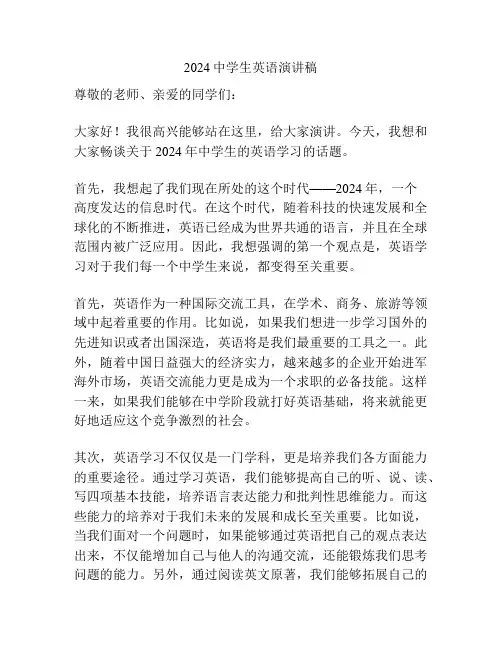 2024 中学生英语演讲稿

尊敬的老师、亲爱的同学们：

大家好！我很高兴能够站在这里，给大家演讲。今天，我想和大家畅谈关于 2024 年中学生的英语学习的话题。

首先，我想起了我们现在所处的这个时代——2024 年，一个高度发达的信息时代。在这个时代，随着科技的快速发展和全球化的不断推进，英语已经成为世界共通的语言，并且在全球范围内被广泛应用。因此，我想强调的第一个观点是，英语学习对于我们每一个中学生来说，都变得至关重要。

首先，英语作为一种国际交流工具，在学术、商务、旅游等领域中起着重要的作用。比如说，如果我们想进一步学习国外的先进知识或者出国深造，英语将是我们最重要的工具之一。此外，随着中国日益强大的经济实力，越来越多的企业开始进军海外市场，英语交流能力更是成为一个求职的必备技能。这样一来，如果我们能够在中学阶段就打好英语基础，将来就能更好地适应这个竞争激烈的社会。

其次，英语学习不仅仅是一门学科，更是培养我们各方面能力的重要途径。通过学习英语，我们能够提高自己的听、说、读、写四项基本技能，培养语言表达能力和批判性思维能力。而这些能力的培养对于我们未来的发展和成长至关重要。比如说，当我们面对一个问题时，如果能够通过英语把自己的观点表达出来，不仅能增加自己与他人的沟通交流，还能锻炼我们思考问题的能力。另外，通过阅读英文原著，我们能够拓展自己的